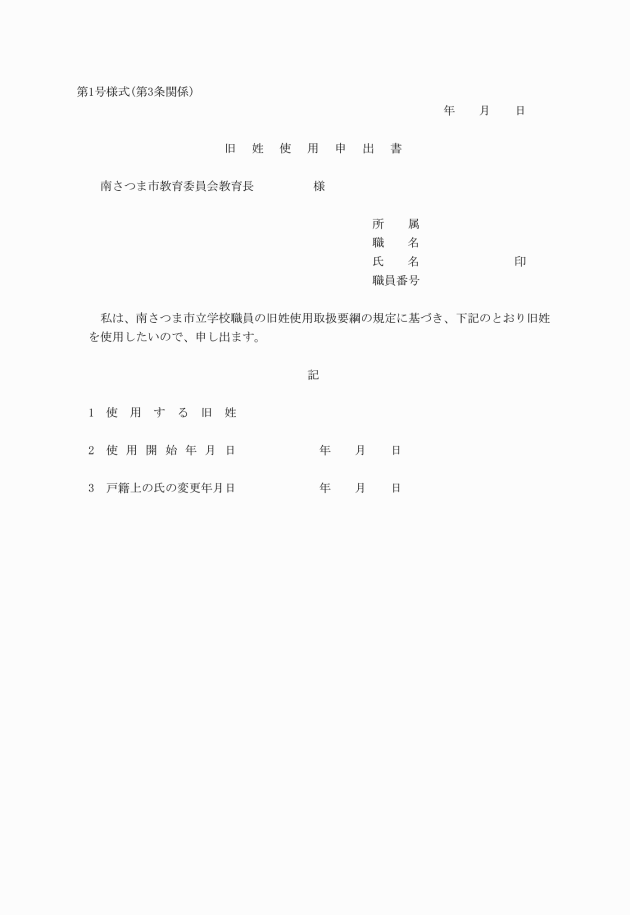 第1号様式(第3条関係)

年　月　日

旧　姓　使　用　申　出　書

南さつま市教育委員会教育長　　　　様

所　属
職　名
氏　名　　　　　印
職員番号

私は、南さつま市立学校職員の旧姓使用取扱要綱の規定に基づき、下記のとおり旧姓を使用したいので、申し出ます。

記

1　使 用 す る 旧 姓

2　使 用 開 始 年 月 日　　　年　月　日

3　戸籍上の氏の変更年月日　　　年　月　日